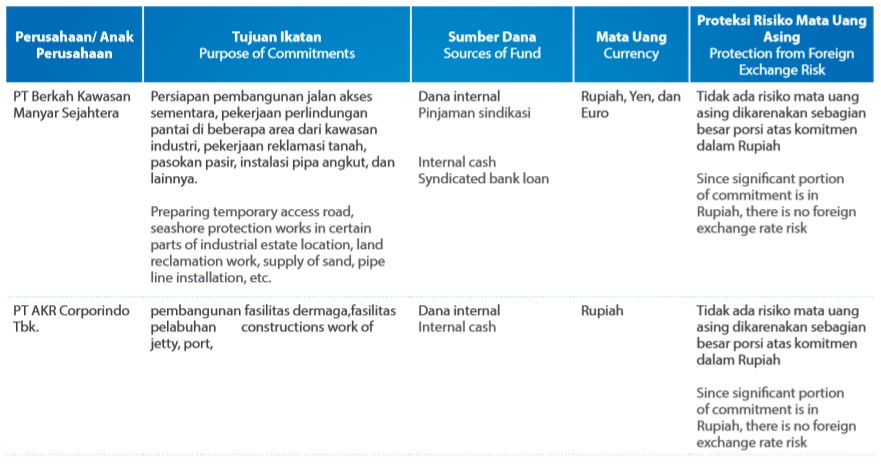 | Perusahaan/ Anak Perusahaan | Tujuan Ikatan Purpose of Commitments | Sumber Dana Sources of Fund | Mata Uang Currency | Proteksi Risiko Mata Uang Asing Protection from Foreign Exchange Risk |
|---|---|---|---|---|
| PT Berkah Kawasan Manyar Sejahtera | Persiapan pembangunan jalan akses sementara, pekerjaan perlindungan pantai di beberapa area dari kawasan industri, pekerjaan reklamasi tanah, pasokan pasir, instalasi pipa angkut, dan lainnya. Preparing temporary access road, seashore protection works in certain parts of industrial estate location, land reclamation work, supply of sand, pipe line installation, etc. | Dana internal Pinjaman sindikasi Internal cash Syndicated bank loan | Rupiah, Yen, dan Euro | Tidak ada risiko mata uang asing dikarenakan sebagian besar porsi atas komitmen dalam Rupiah Since significant portion of commitment is in Rupiah, there is no foreign exchange rate risk |
| PT AKR Corporindo Tbk. | pembangunan fasilitas dermaga,fasilitas pelabuhan constructions work of jetty, port, | Dana internal Internal cash | Rupiah | Tidak ada risiko mata uang asing dikarenakan sebagian besar porsi atas komitmen dalam Rupiah Since significant portion of commitment is in Rupiah, there is no foreign exchange rate risk |